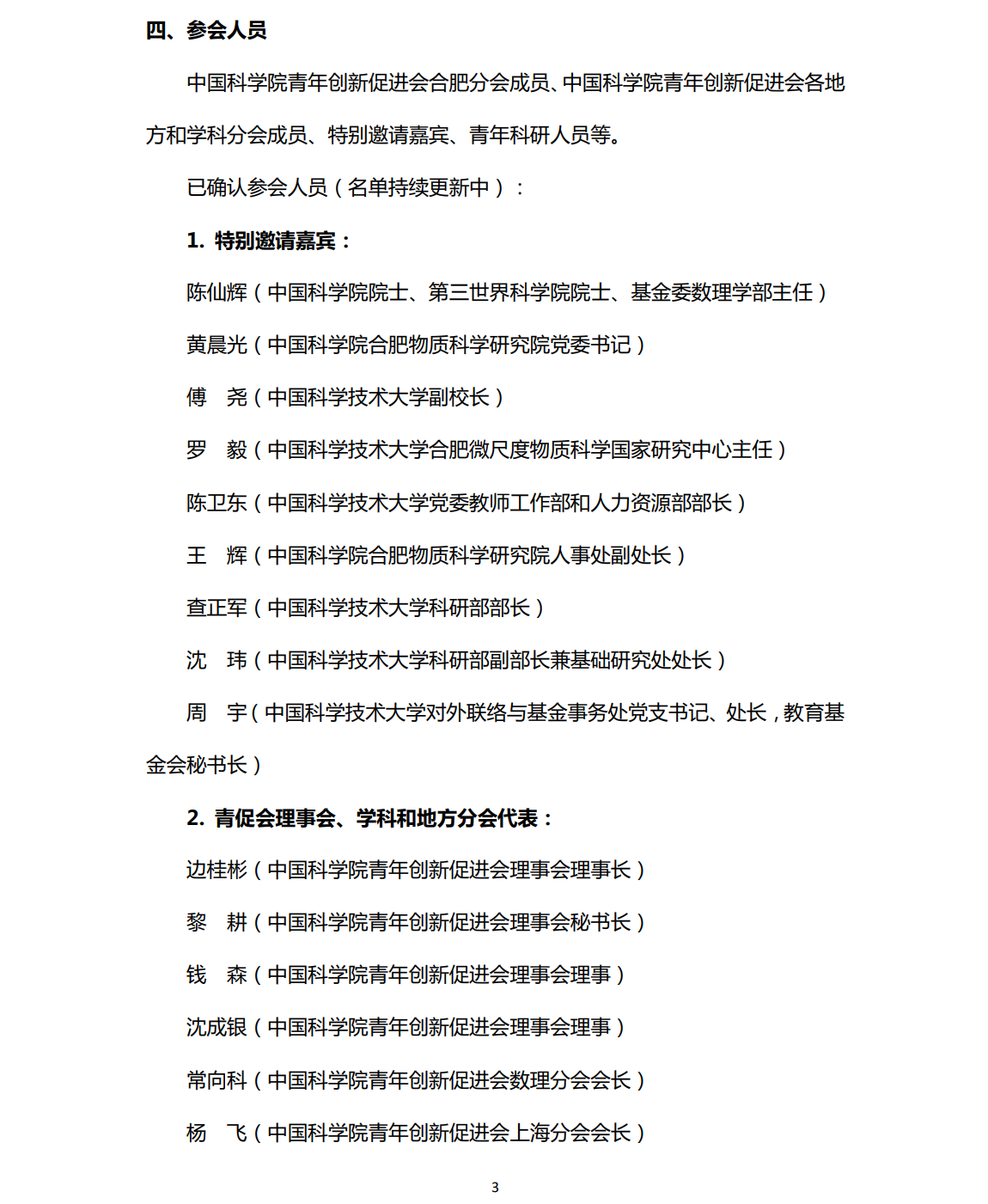 四、参会人员

中国科学院青年创新促进会合肥分会成员、中国科学院青年创新促进会各地方和学科分会成员、特别邀请嘉宾、青年科研人员等。

已确认参会人员（名单持续更新中）：

1. 特别邀请嘉宾：

陈仙辉（中国科学院院士、第三世界科学院院士、基金委数理学部主任）

黄晨光（中国科学院合肥物质科学研究院党委书记）

傅　尧（中国科学技术大学副校长）

罗　毅（中国科学技术大学合肥微尺度物质科学国家研究中心主任）

陈卫东（中国科学技术大学党委教师工作部和人力资源部部长）

王　辉（中国科学院合肥物质科学研究院人事处副处长）

查正军（中国科学技术大学科研部部长）

沈　玮（中国科学技术大学科研部副部长兼基础研究处处长）

周　宇（中国科学技术大学对外联络与基金事务处党支书记、处长，教育基金会秘书长）

2. 青促会理事会、学科和地方分会代表：

边桂彬（中国科学院青年创新促进会理事会理事长）

黎　耕（中国科学院青年创新促进会理事会秘书长）

钱　森（中国科学院青年创新促进会理事会理事）

沈成银（中国科学院青年创新促进会理事会理事）

常向科（中国科学院青年创新促进会数理分会会长）

杨　飞（中国科学院青年创新促进会上海分会会长）

3